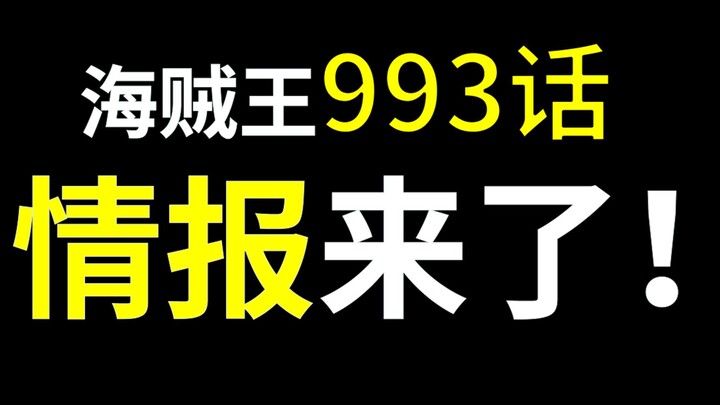 海贼王993话

情报来了！